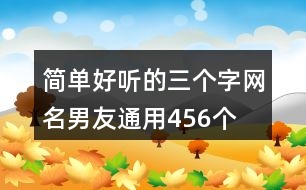 简单好听的三个字网名男友通用456个